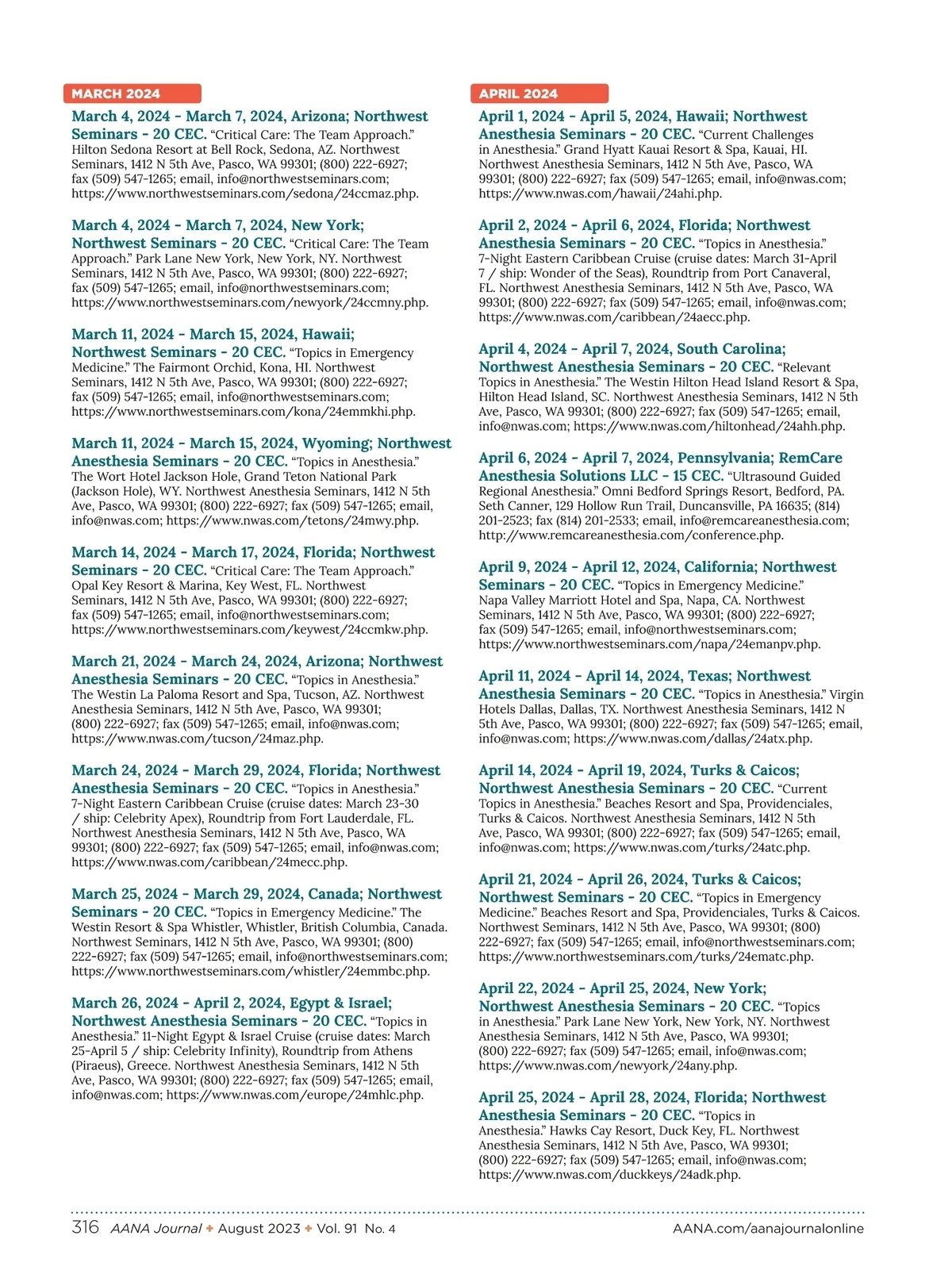 MARCH 2024

March 4, 2024 - March 7, 2024, Arizona; Northwest Seminars - 20 CEC. “Critical Care: The Team Approach.” Hilton Sedona Resort at Bell Rock, Sedona, AZ. Northwest Seminars, 1412 N 5th Ave, Pasco, WA 99301; (800) 222-6927; fax (509) 547-1265; email, info@northwestseminars.com; https://www.northwestseminars.com/sedona/24ccmaz.php.

March 4, 2024 - March 7, 2024, New York; Northwest Seminars - 20 CEC. “Critical Care: The Team Approach.” Park Lane New York, New York, NY. Northwest Seminars, 1412 N 5th Ave, Pasco, WA 99301; (800) 222-6927; fax (509) 547-1265; email, info@northwestseminars.com; https://www.northwestseminars.com/newyork/24ccmny.php.

March 11, 2024 - March 15, 2024, Hawaii; Northwest Seminars - 20 CEC. “Topics in Emergency Medicine.” The Fairmont Orchid, Kona, HI. Northwest Seminars, 1412 N 5th Ave, Pasco, WA 99301; (800) 222-6927; fax (509) 547-1265; email, info@northwestseminars.com; https://www.northwestseminars.com/kona/24emmkhi.php.

March 11, 2024 - March 15, 2024, Wyoming; Northwest Anesthesia Seminars - 20 CEC. “Topics in Anesthesia.” The Wort Hotel Jackson Hole, Grand Teton National Park (Jackson Hole), WY. Northwest Anesthesia Seminars, 1412 N 5th Ave, Pasco, WA 99301; (800) 222-6927; fax (509) 547-1265; email, info@nwas.com; https://www.nwas.com/tetons/24mwy.php.

March 14, 2024 - March 17, 2024, Florida; Northwest Seminars - 20 CEC. “Critical Care: The Team Approach.” Opal Key Resort & Marina, Key West, FL. Northwest Seminars, 1412 N 5th Ave, Pasco, WA 99301; (800) 222-6927; fax (509) 547-1265; email, info@northwestseminars.com; https://www.northwestseminars.com/keywest/24ccmkw.php.

March 21, 2024 - March 24, 2024, Arizona; Northwest Anesthesia Seminars - 20 CEC. “Topics in Anesthesia.” The Westin La Paloma Resort and Spa, Tucson, AZ. Northwest Anesthesia Seminars, 1412 N 5th Ave, Pasco, WA 99301; (800) 222-6927; fax (509) 547-1265; email, info@nwas.com; https://www.nwas.com/tucson/24maz.php.

March 24, 2024 - March 29, 2024, Florida; Northwest Anesthesia Seminars - 20 CEC. “Topics in Anesthesia.” 7-Night Eastern Caribbean Cruise (cruise dates: March 23-30 / ship: Celebrity Apex), Roundtrip from Fort Lauderdale, FL. Northwest Anesthesia Seminars, 1412 N 5th Ave, Pasco, WA 99301; (800) 222-6927; fax (509) 547-1265; email, info@nwas.com; https://www.nwas.com/caribbean/24mecc.php.

March 25, 2024 - March 29, 2024, Canada; Northwest Seminars - 20 CEC. “Topics in Emergency Medicine.” The Westin Resort & Spa Whistler, Whistler, British Columbia, Canada. Northwest Seminars, 1412 N 5th Ave, Pasco, WA 99301; (800) 222-6927; fax (509) 547-1265; email, info@northwestseminars.com; https://www.northwestseminars.com/whistler/24emmbc.php.

March 26, 2024 - April 2, 2024, Egypt & Israel; Northwest Anesthesia Seminars - 20 CEC. “Topics in Anesthesia.” 11-Night Egypt & Israel Cruise (cruise dates: March 25-April 5 / ship: Celebrity Infinity), Roundtrip from Athens (Piraeus), Greece. Northwest Anesthesia Seminars, 1412 N 5th Ave, Pasco, WA 99301; (800) 222-6927; fax (509) 547-1265; email, info@nwas.com; https://www.nwas.com/europe/24mhlc.php.

APRIL 2024

April 1, 2024 - April 5, 2024, Hawaii; Northwest Anesthesia Seminars - 20 CEC. “Current Challenges in Anesthesia.” Grand Hyatt Kauai Resort & Spa, Kauai, HI. Northwest Anesthesia Seminars, 1412 N 5th Ave, Pasco, WA 99301; (800) 222-6927; fax (509) 547-1265; email, info@nwas.com; https://www.nwas.com/hawaii/24ahi.php.

April 2, 2024 - April 6, 2024, Florida; Northwest Anesthesia Seminars - 20 CEC. “Topics in Anesthesia.” 7-Night Eastern Caribbean Cruise (cruise dates: March 31-April 7 / ship: Wonder of the Seas), Roundtrip from Port Canaveral, FL. Northwest Anesthesia Seminars, 1412 N 5th Ave, Pasco, WA 99301; (800) 222-6927; fax (509) 547-1265; email, info@nwas.com; https://www.nwas.com/caribbean/24aecc.php.

April 4, 2024 - April 7, 2024, South Carolina; Northwest Anesthesia Seminars - 20 CEC. “Relevant Topics in Anesthesia.” The Westin Hilton Head Island Resort & Spa, Hilton Head Island, SC. Northwest Anesthesia Seminars, 1412 N 5th Ave, Pasco, WA 99301; (800) 222-6927; fax (509) 547-1265; email, info@nwas.com; https://www.nwas.com/hiltonhead/24ahh.php.

April 6, 2024 - April 7, 2024, Pennsylvania; RemCare Anesthesia Solutions LLC - 15 CEC. “Ultrasound Guided Regional Anesthesia.” Omni Bedford Springs Resort, Bedford, PA. Seth Canner, 129 Hollow Run Trail, Duncansville, PA 16635; (814) 201-2523; fax (814) 201-2533; email, info@remcareanesthesia.com; http://www.remcareanesthesia.com/conference.php.

April 9, 2024 - April 12, 2024, California; Northwest Seminars - 20 CEC. “Topics in Emergency Medicine.” Napa Valley Marriott Hotel and Spa, Napa, CA. Northwest Seminars, 1412 N 5th Ave, Pasco, WA 99301; (800) 222-6927; fax (509) 547-1265; email, info@northwestseminars.com; https://www.northwestseminars.com/napa/24emanpv.php.

April 11, 2024 - April 14, 2024, Texas; Northwest Anesthesia Seminars - 20 CEC. “Topics in Anesthesia.” Virgin Hotels Dallas, Dallas, TX. Northwest Anesthesia Seminars, 1412 N 5th Ave, Pasco, WA 99301; (800) 222-6927; fax (509) 547-1265; email, info@nwas.com; https://www.nwas.com/dallas/24atx.php.

April 14, 2024 - April 19, 2024, Turks & Caicos; Northwest Anesthesia Seminars - 20 CEC. “Current Topics in Anesthesia.” Beaches Resort and Spa, Providenciales, Turks & Caicos. Northwest Anesthesia Seminars, 1412 N 5th Ave, Pasco, WA 99301; (800) 222-6927; fax (509) 547-1265; email, info@nwas.com; https://www.nwas.com/turks/24atc.php.

April 21, 2024 - April 26, 2024, Turks & Caicos; Northwest Seminars - 20 CEC. “Topics in Emergency Medicine.” Beaches Resort and Spa, Providenciales, Turks & Caicos. Northwest Seminars, 1412 N 5th Ave, Pasco, WA 99301; (800) 222-6927; fax (509) 547-1265; email, info@northwestseminars.com; https://www.northwestseminars.com/turks/24ematc.php.

April 22, 2024 - April 25, 2024, New York; Northwest Anesthesia Seminars - 20 CEC. “Topics in Anesthesia.” Park Lane New York, New York, NY. Northwest Anesthesia Seminars, 1412 N 5th Ave, Pasco, WA 99301; (800) 222-6927; fax (509) 547-1265; email, info@nwas.com; https://www.nwas.com/newyork/24any.php.

April 25, 2024 - April 28, 2024, Florida; Northwest Anesthesia Seminars - 20 CEC. “Topics in Anesthesia.” Hawks Cay Resort, Duck Key, FL. Northwest Anesthesia Seminars, 1412 N 5th Ave, Pasco, WA 99301; (800) 222-6927; fax (509) 547-1265; email, info@nwas.com; https://www.nwas.com/duckkeys/24adk.php.

316 AANA Journal ✦ August 2023 ✦ Vol. 91 No. 4 AANA.com/aanajournalonline